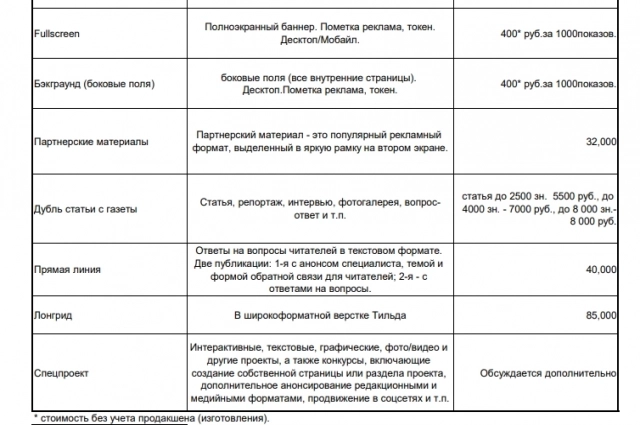 | | | |
|---|---|---|
| Fullscreen | Полноэкранный баннер. Пометка реклама, токен. Десктоп/Мобайл. | 400* руб.за 1000показов. |
| Бэкграунд (боковые поля) | боковые поля (все внутренние страницы). Десктоп.Пометка реклама, токен. | 400* руб.за 1000показов. |
| Партнерские материалы | Партнерский материал - это популярный рекламный формат, выделенный в яркую рамку на втором экране. | 32,000 |
| Дубль статьи с газеты | Статья, репортаж, интервью, фотогалерея, вопрос-ответ и т.п. | статья до 2500 зн. 5500 руб., до 4000 зн. - 7000 руб., до 8 000 зн.- 8 000 руб. |
| Прямая линия | Ответы на вопросы читателей в текстовом формате. Две публикации: 1-я с анонсом специалиста, темой и формой обратной связи для читателей; 2-я - с ответами на вопросы. | 40,000 |
| Лонгрид | В широкоформатной верстке Тильда | 85,000 |
| Спецпроект | Интерактивные, текстовые, графические, фото/видео и другие проекты, а также конкурсы, включающие создание собственной страницы или раздела проекта, дополнительное анонсирование редакционными и медийными форматами, продвижение в соцсетях и т.п. | Обсуждается дополнительно |

* стоимость без учета продакшена (изготовления).